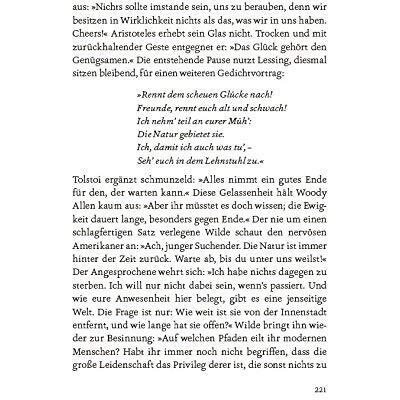 aus: »Nichts sollte imstande sein, uns zu berauben, denn wir besitzen in Wirklichkeit nichts als das, was wir in uns haben. Cheers!« Aristoteles erhebt sein Glas nicht. Trocken und mit zurückhaltender Geste entgegnet er: »Das Glück gehört den Genügsamen.« Die entstehende Pause nutzt Lessing, diesmal sitzen bleibend, für einen weiteren Gedichtvortrag:

»Rennt dem scheuen Glücke nach!
Freunde, rennt euch alt und schwach!
Ich nehm' teil an eurer Müh':
Die Natur gebietet sie.
Ich, damit ich auch was tu', –
Seh' euch in dem Lehnstuhl zu.«

Tolstoi ergänzt schmunzeld: »Alles nimmt ein gutes Ende für den, der warten kann.« Diese Gelassenheit hält Woody Allen kaum aus: »Aber ihr müsstet es doch wissen; die Ewigkeit dauert lange, besonders gegen Ende.« Der nie um einen schlagfertigen Satz verlegene Wilde schaut den nervösen Amerikaner an: »Ach, junger Suchender. Die Natur ist immer hinter der Zeit zurück. Warte ab, bis du unter uns weilst!« Der Angesprochene wehrt sich: »Ich habe nichts dagegen zu sterben. Ich will nur nicht dabei sein, wenn's passiert. Und wie eure Anwesenheit hier belegt, gibt es eine jenseitige Welt. Die Frage ist nur: Wie weit ist sie von der Innenstadt entfernt, und wie lange hat sie offen?« Wilde bringt ihn wieder zur Besinnung: »Auf welchen Pfaden eilt ihr modernen Menschen? Habt ihr immer noch nicht begriffen, dass die große Leidenschaft das Privileg derer ist, die sonst nichts zu

221